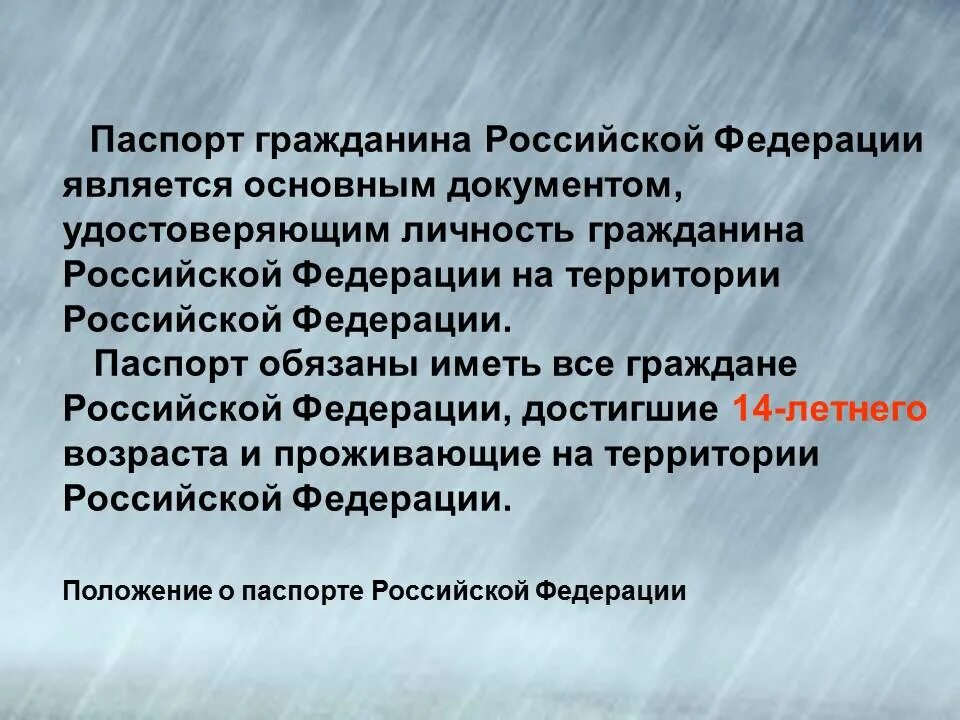 Паспорт гражданина Российской Федерации является основным документом, удостоверяющим личность гражданина Российской Федерации на территории Российской Федерации.

Паспорт обязаны иметь все граждане Российской Федерации, достигшие 14-летнего возраста и проживающие на территории Российской Федерации.

Положение о паспорте Российской Федерации